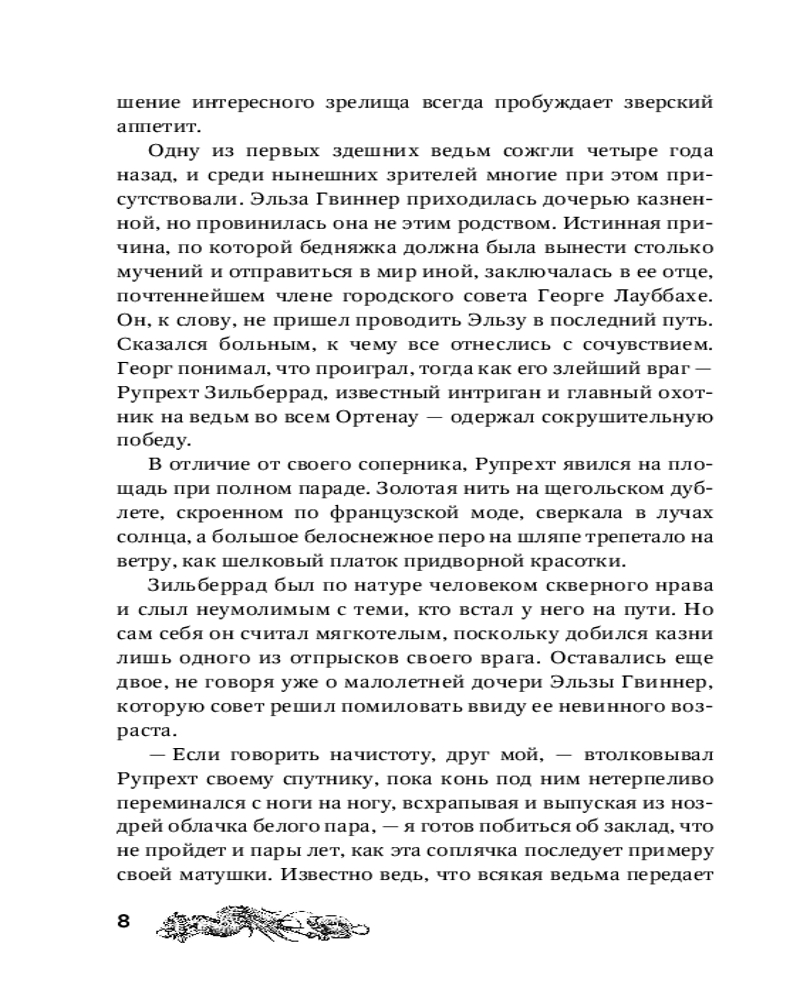 шение интересного зрелища всегда пробуждает зверский аппетит.

Одну из первых здешних ведьм сожгли четыре года назад, и среди нынешних зрителей многие при этом присутствовали. Эльза Гвиннер приходилась дочерью казненной, но провинилась она не этим родством. Истинная причина, по которой бедняжка должна была вынести столько мучений и отправиться в мир иной, заключалась в ее отце, почтеннейшем члене городского совета Георге Лауббахе. Он, к слову, не пришел проводить Эльзу в последний путь. Сказался больным, к чему все отнеслись с сочувствием. Георг понимал, что проиграл, тогда как его злейший враг — Рупрехт Зильберрад, известный интриган и главный охотник на ведьм во всем Ортенау — одержал сокрушительную победу.

В отличие от своего соперника, Рупрехт явился на площадь при полном параде. Золотая нить на щегольском дублете, скроенном по французской моде, сверкала в лучах солнца, а большое белоснежное перо на шляпе трепетало на ветру, как шелковый платок придворной красотки.

Зильберрад был по натуре человеком скверного нрава и слыл неумолимым с теми, кто встал у него на пути. Но сам себя он считал мягкотелым, поскольку добился казни лишь одного из отпрысков своего врага. Оставались еще двое, не говоря уже о малолетней дочери Эльзы Гвиннер, которую совет решил помиловать ввиду ее невинного возраста.

— Если говорить начистоту, друг мой, — втолковывал Рупрехт своему спутнику, пока конь под ним нетерпеливо переминался с ноги на ногу, всхрапывая и выпуская из ноздрей облачка белого пара, — я готов побиться об заклад, что не пройдет и пары лет, как эта соплячка последует примеру своей матушки. Известно ведь, что всякая ведьма передает

8